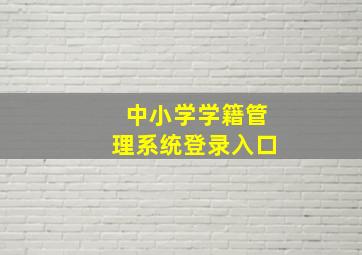 中小学学籍管理系统登录入口